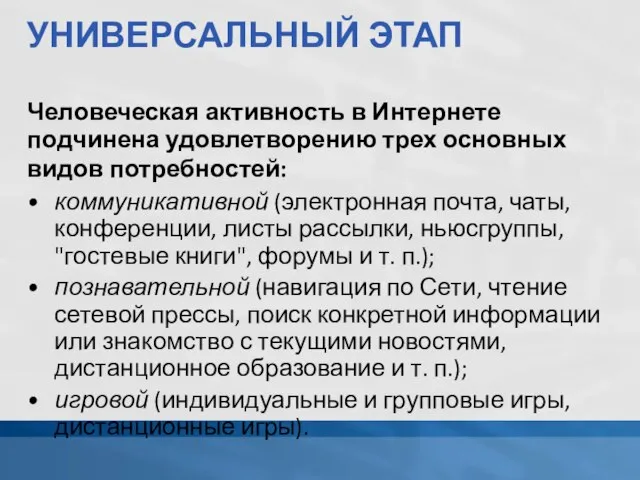 УНИВЕРСАЛЬНЫЙ ЭТАП

Человеческая активность в Интернете подчинена удовлетворению трех основных видов потребностей:

• коммуникативной (электронная почта, чаты, конференции, листы рассылки, ньюсгруппы, "гостевые книги", форумы и т. п.);
• познавательной (навигация по Сети, чтение сетевой прессы, поиск конкретной информации или знакомство с текущими новостями, дистанционное образование и т. п.);
• игровой (индивидуальные и групповые игры, дистанционные игры).